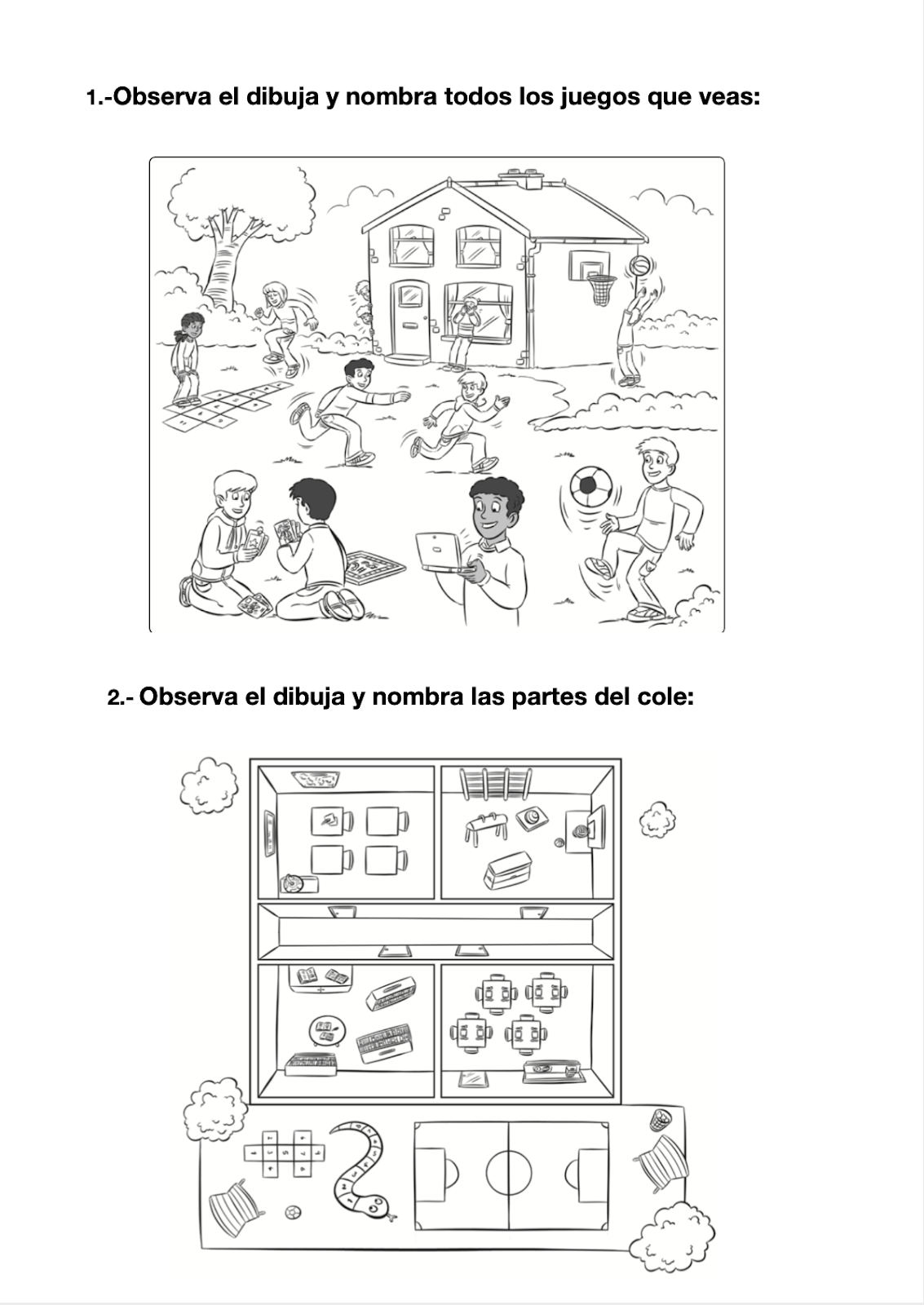 1.-Observa el dibuja y nombra todos los juegos que veas:

2.- Observa el dibuja y nombra las partes del cole: